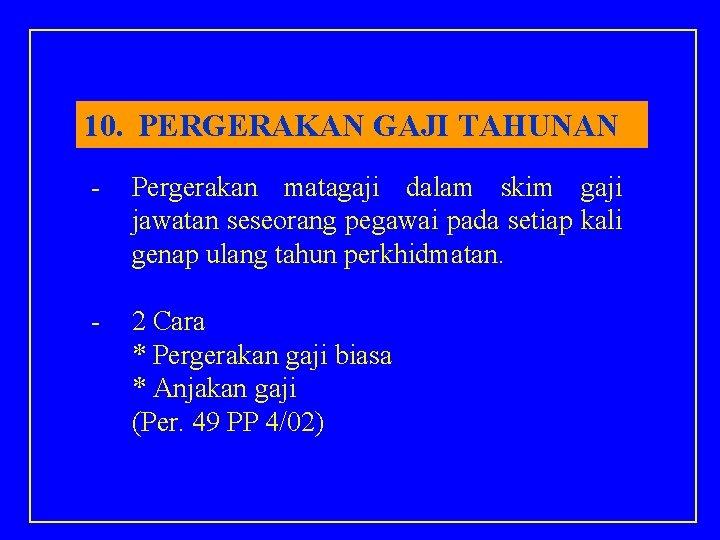 10. PERGERAKAN GAJI TAHUNAN

- Pergerakan matagaji dalam skim gaji jawatan seseorang pegawai pada setiap kali genap ulang tahun perkhidmatan.

- 2 Cara
* Pergerakan gaji biasa
* Anjakan gaji
(Per. 49 PP 4/02)